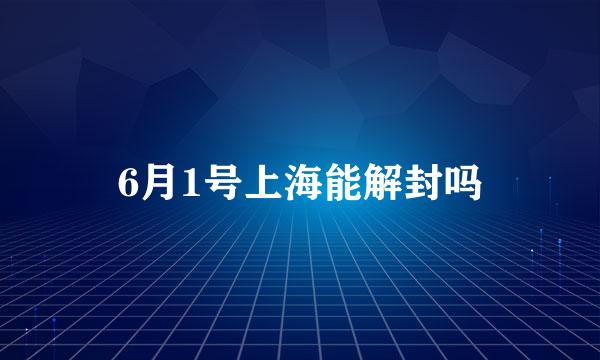 6月1号上海能解封吗